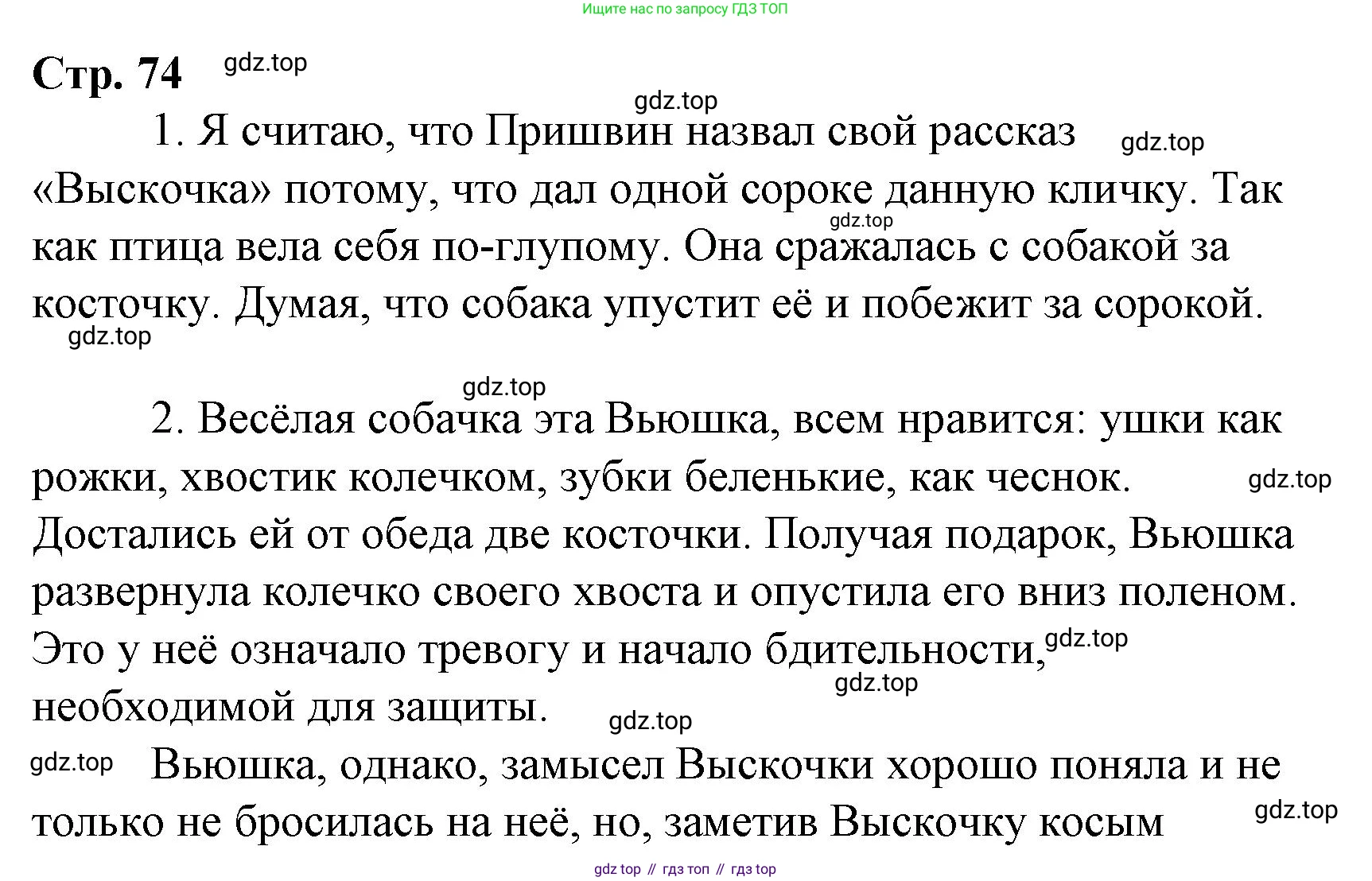 Ищите нас по запросу ГДЗ ТОП

Стр. 74 gdz.top

gdz.top

1. Я считаю, что Пришвин назвал свой рассказ gdz.top «Выскочка» потому, что дал одной сороке данную кличку. Так gdz.top как птица вела себя по-глупому. Она сражалась с собакой за косточку. Думая, что собака упустит её и побежит за сорокой.
gdz.top

gdz.top

2. Весёлая собачка эта Вьюшка, всем нравится: ушки как рожки, хвостик колечком, зубки беленькие, как чеснок. gdz.top Достались ей от обеда две косточки. Получая подарок, Вьюшка развернула колечко своего хвоста и опустила его вниз поленом. Это у неё означало тревогу и начало бдительности, gdz.top gdz.top необходимой для защиты. gdz.top

gdz.top Вьюшка, однако, замысел Выскочки хорошо поняла и не только не бросилась на неё, но, заметив Выскочку косым gdz.top

gdz top // гдз топ // гдз top